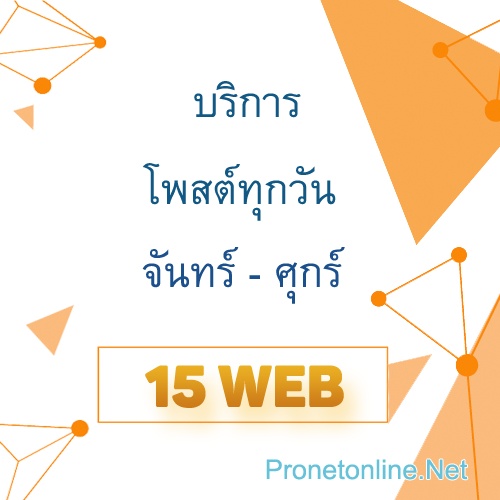 บริการ

โพสต์ทุกวัน

จันทร์ - ศุกร์

15 WEB

Pronetonline.Net